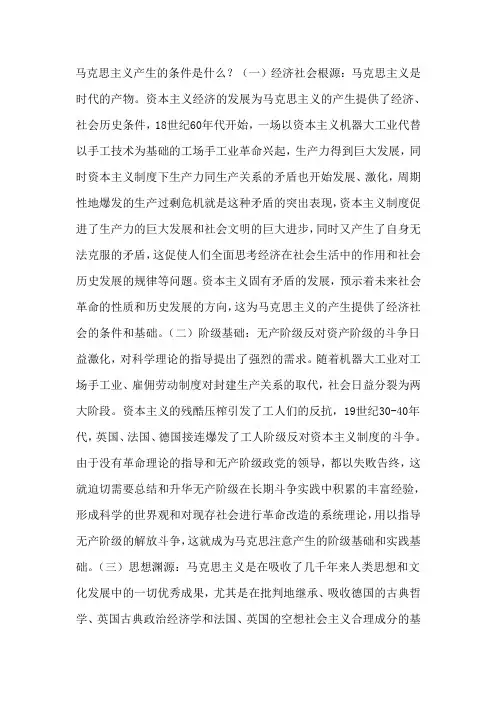 马克思主义产生的条件是什么？（一）经济社会根源：马克思主义是时代的产物。资本主义经济的发展为马克思主义的产生提供了经济、社会历史条件，18世纪60年代开始，一场以资本主义机器大工业代替以手工技术为基础的工场手工业革命兴起，生产力得到巨大发展，同时资本主义制度下生产力同生产关系的矛盾也开始发展、激化，周期性地爆发的生产过剩危机就是这种矛盾的突出表现，资本主义制度促进了生产力的巨大发展和社会文明的巨大进步，同时又产生了自身无法克服的矛盾，这促使人们全面思考经济在社会生活中的作用和社会历史发展的规律等问题。资本主义固有矛盾的发展，预示着未来社会革命的性质和历史发展的方向，这为马克思主义的产生提供了经济社会的条件和基础。（二）阶级基础：无产阶级反对资产阶级的斗争日益激化，对科学理论的指导提出了强烈的需求。随着机器大工业对工场手工业、雇佣劳动制度对封建生产关系的取代，社会日益分裂为两大阶段。资本主义的残酷压榨引发了工人们的反抗，19世纪30-40年代，英国、法国、德国接连爆发了工人阶级反对资本主义制度的斗争。由于没有革命理论的指导和无产阶级政党的领导，都以失败告终，这就迫切需要总结和升华无产阶级在长期斗争实践中积累的丰富经验，形成科学的世界观和对现存社会进行革命改造的系统理论，用以指导无产阶级的解放斗争，这就成为马克思注意产生的阶级基础和实践基础。（三）思想渊源：马克思主义是在吸收了几千年来人类思想和文化发展中的一切优秀成果，尤其是在批判地继承、吸收德国的古典哲学、英国古典政治经济学和法国、英国的空想社会主义合理成分的基